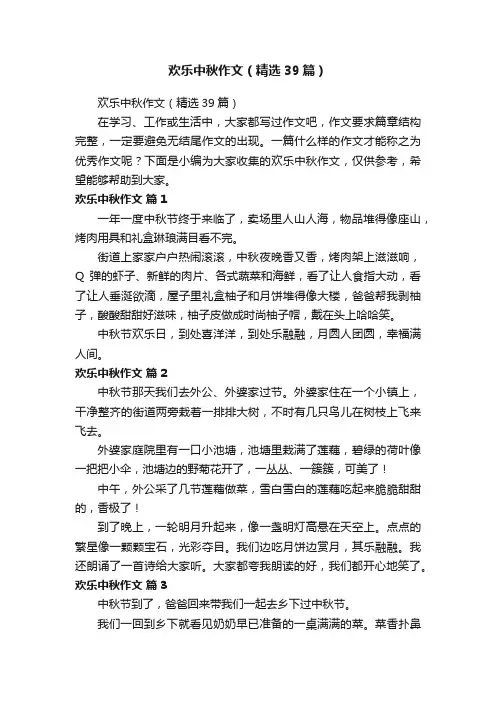 欢乐中秋作文（精选39篇）

欢乐中秋作文（精选39篇）

在学习、工作或生活中，大家都写过作文吧，作文要求篇章结构完整，一定要避免无结尾作文的出现。一篇什么样的作文才能称之为优秀作文呢？下面是小编为大家收集的欢乐中秋作文，仅供参考，希望能够帮助到大家。

欢乐中秋作文 篇1

一年一度中秋节终于来临了，卖场里人山人海，物品堆得像座山，烤肉用具和礼盒琳琅满目看不完。

街道上家家户户热闹滚滚，中秋夜晚香又香，烤肉架上滋滋响，Q弹的虾子、新鲜的肉片、各式蔬菜和海鲜，看了让人食指大动，看了让人垂涎欲滴，屋子里礼盒柚子和月饼堆得像大楼，爸爸帮我剥柚子，酸酸甜甜好滋味，柚子皮做成时尚柚子帽，戴在头上哈哈笑。

中秋节欢乐日，到处喜洋洋，到处乐融融，月圆人团圆，幸福满人间。

欢乐中秋作文 篇2

中秋节那天我们去外公、外婆家过节。外婆家住在一个小镇上，干净整齐的街道两旁栽着一排排大树，不时有几只鸟儿在树枝上飞来飞去。

外婆家庭院里有一口小池塘，池塘里栽满了莲藕，碧绿的荷叶像一把把小伞，池塘边的野菊花开了，一丛丛、一簇簇，可美了！

中午，外公采了几节莲藕做菜，雪白雪白的莲藕吃起来脆脆甜甜的，香极了！

到了晚上，一轮明月升起来，像一盏明灯高悬在天空上。点点的繁星像一颗颗宝石，光彩夺目。我们边吃月饼边赏月，其乐融融。我还朗诵了一首诗给大家听。大家都夸我朗读的好，我们都开心地笑了。

欢乐中秋作文 篇3

中秋节到了，爸爸回来带我们一起去乡下过中秋节。

我们一回到乡下就看见奶奶早已准备的一桌满满的菜。菜香扑鼻